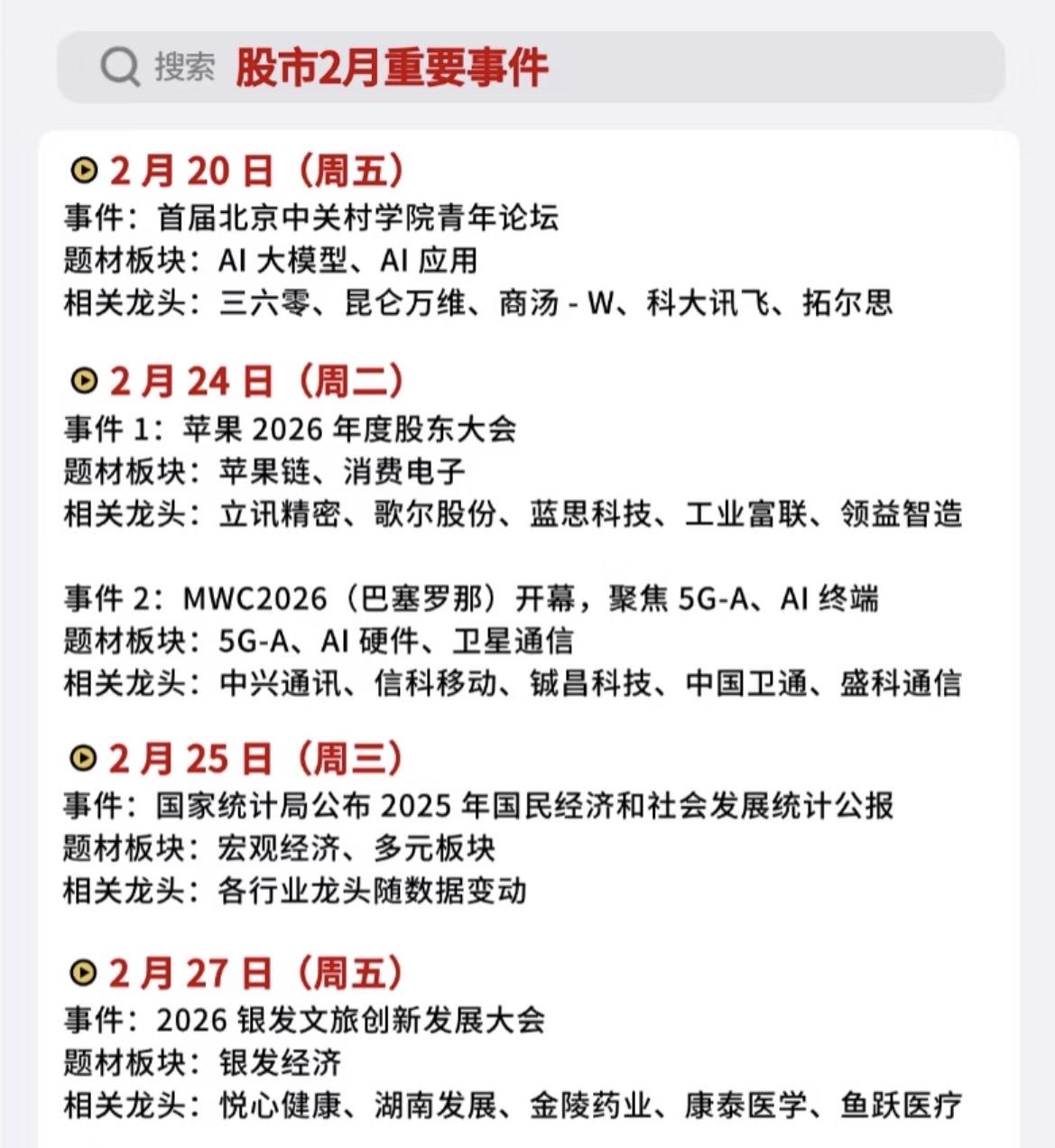 搜索 股市2月重要事件

2月20日（周五）
事件：首届北京中关村学院青年论坛
题材板块：AI大模型、AI应用
相关龙头：三六零、昆仑万维、商汤-W、科大讯飞、拓尔思

2月24日（周二）
事件1：苹果2026年度股东大会
题材板块：苹果链、消费电子
相关龙头：立讯精密、歌尔股份、蓝思科技、工业富联、领益智造

事件2：MWC2026（巴塞罗那）开幕，聚焦5G-A、AI终端
题材板块：5G-A、AI硬件、卫星通信
相关龙头：中兴通讯、信科移动、铖昌科技、中国卫通、盛科通信

2月25日（周三）
事件：国家统计局公布2025年国民经济和社会发展统计公报
题材板块：宏观经济、多元板块
相关龙头：各行业龙头随数据变动

2月27日（周五）
事件：2026银发文旅创新发展大会
题材板块：银发经济
相关龙头：悦心健康、湖南发展、金陵药业、康泰医学、鱼跃医疗